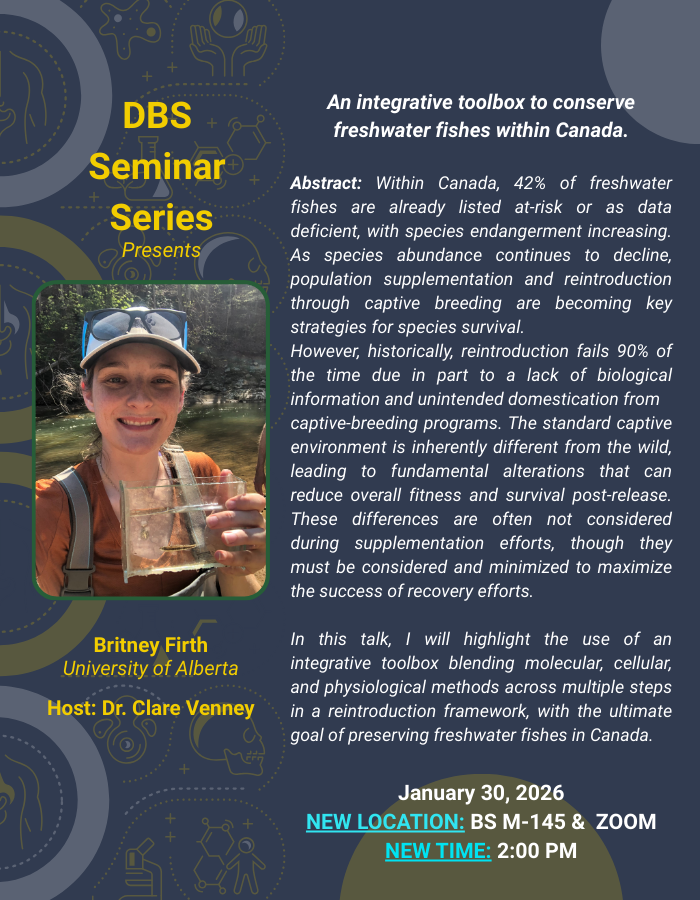 DBS
Seminar
Series
Presents

Britney Firth
University of Alberta

Host: Dr. Clare Venney

An integrative toolbox to conserve freshwater fishes within Canada.

Abstract: Within Canada, 42% of freshwater fishes are already listed at-risk or as data deficient, with species endangerment increasing. As species abundance continues to decline, population supplementation and reintroduction through captive breeding are becoming key strategies for species survival.
However, historically, reintroduction fails 90% of the time due in part to a lack of biological information and unintended domestication from captive-breeding programs. The standard captive environment is inherently different from the wild, leading to fundamental alterations that can reduce overall fitness and survival post-release. These differences are often not considered during supplementation efforts, though they must be considered and minimized to maximize the success of recovery efforts.

In this talk, I will highlight the use of an integrative toolbox blending molecular, cellular, and physiological methods across multiple steps in a reintroduction framework, with the ultimate goal of preserving freshwater fishes in Canada.

January 30, 2026
NEW LOCATION: BS M-145 & ZOOM
NEW TIME: 2:00 PM